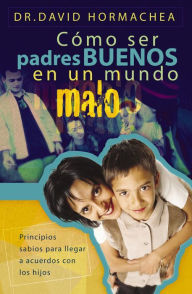 DR. DAVID HORMACHEA

Cómo ser padres BUENOS en un mundo malo

Principios sabios para llegar a acuerdos con los hijos